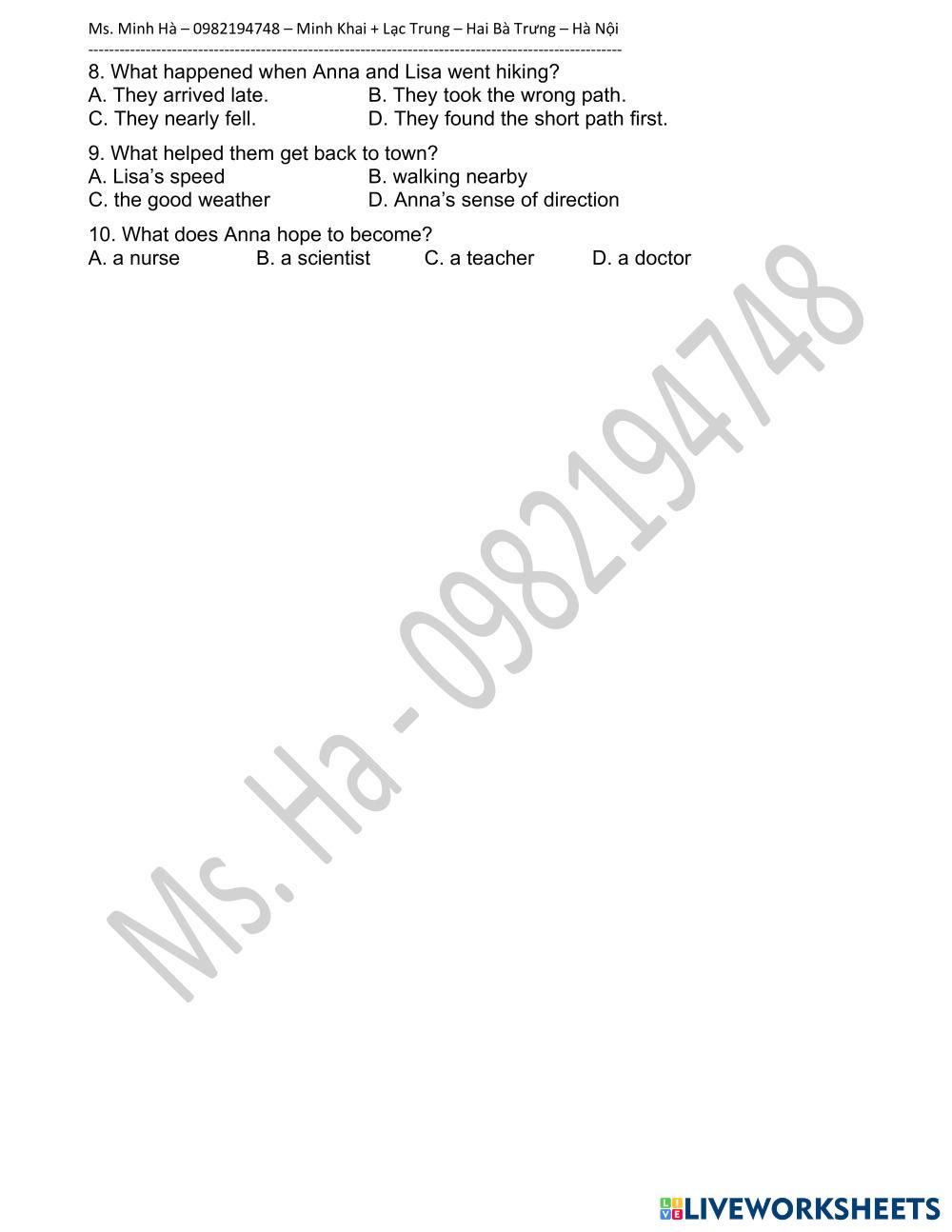 Ms. Minh Hà – 0982194748 – Minh Khai + Lạc Trung – Hai Bà Trưng – Hà Nội

8. What happened when Anna and Lisa went hiking?
A. They arrived late.
B. They took the wrong path.
C. They nearly fell.
D. They found the short path first.

9. What helped them get back to town?
A. Lisa's speed
B. walking nearby
C. the good weather
D. Anna's sense of direction

10. What does Anna hope to become?
A. a nurse
B. a scientist
C. a teacher
D. a doctor

LIVEWORKSHEETS

Ms. Ha - 0982194748